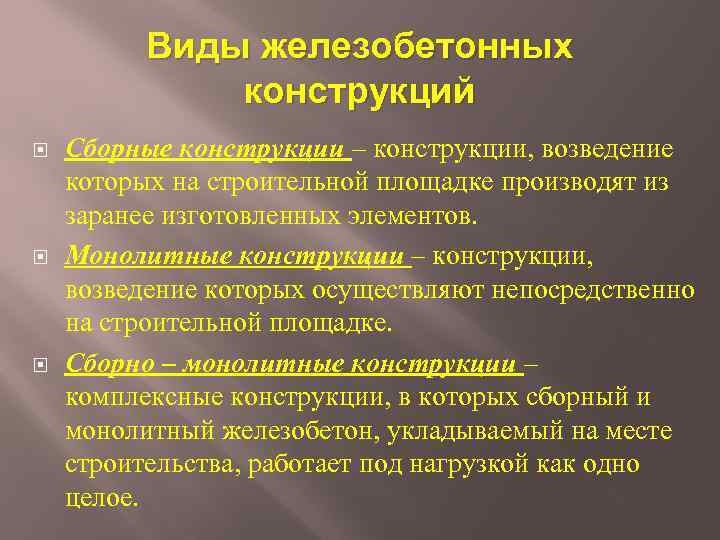 Виды железобетонных конструкций

Сборные конструкции – конструкции, возведение которых на строительной площадке производят из заранее изготовленных элементов.

Монолитные конструкции – конструкции, возведение которых осуществляют непосредственно на строительной площадке.

Сборно – монолитные конструкции – комплексные конструкции, в которых сборный и монолитный железобетон, укладываемый на месте строительства, работает под нагрузкой как одно целое.